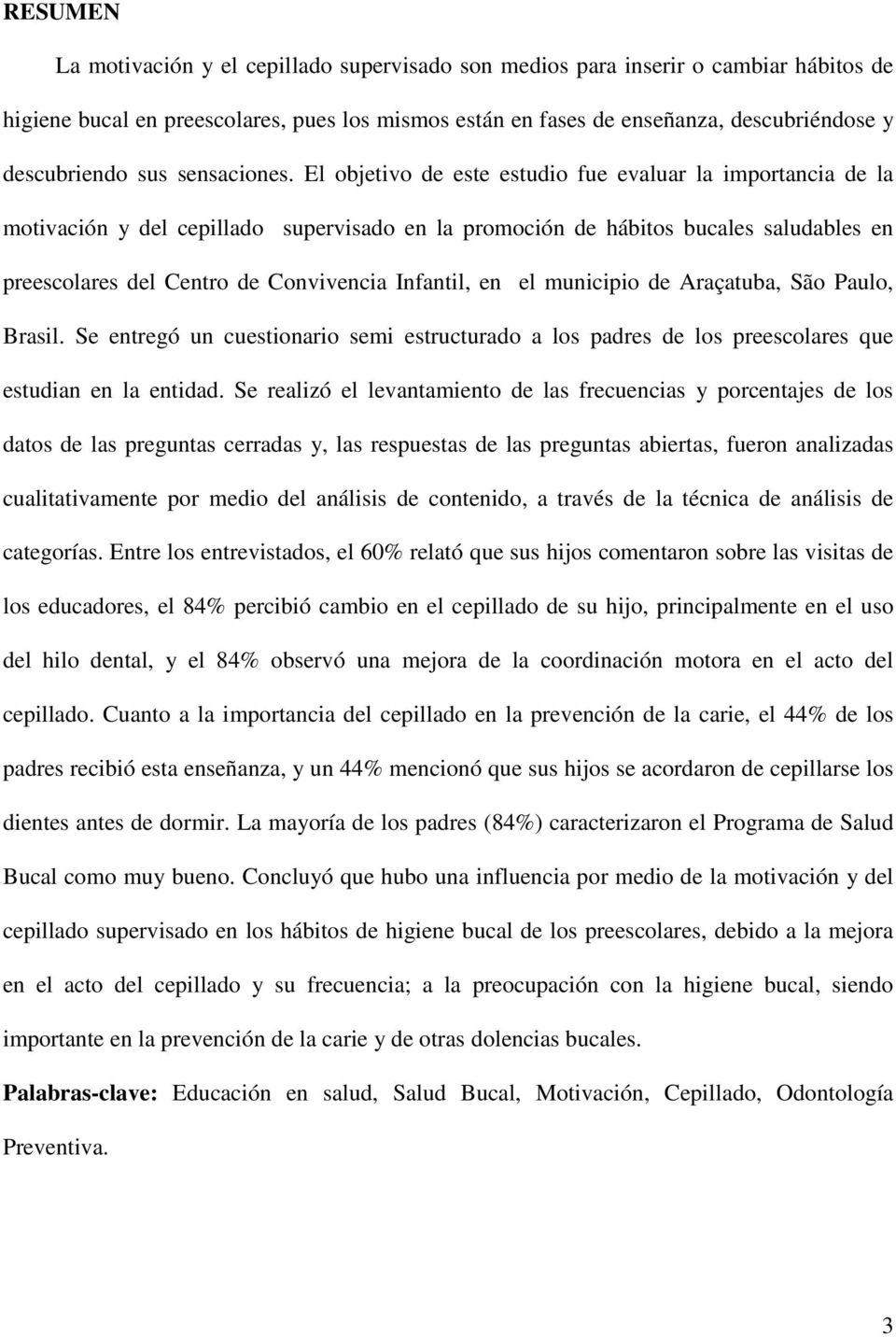 RESUMEN

La motivación y el cepillado supervisado son medios para inserir o cambiar hábitos de higiene bucal en preescolares, pues los mismos están en fases de enseñanza, descubriéndose y descubriendo sus sensaciones. El objetivo de este estudio fue evaluar la importancia de la motivación y del cepillado supervisado en la promoción de hábitos bucales saludables en preescolares del Centro de Convivencia Infantil, en el municipio de Araçatuba, São Paulo, Brasil. Se entregó un cuestionario semi estructurado a los padres de los preescolares que estudian en la entidad. Se realizó el levantamiento de las frecuencias y porcentajes de los datos de las preguntas cerradas y, las respuestas de las preguntas abiertas, fueron analizadas cualitativamente por medio del análisis de contenido, a través de la técnica de análisis de categorías. Entre los entrevistados, el 60% relató que sus hijos comentaron sobre las visitas de los educadores, el 84% percibió cambio en el cepillado de su hijo, principalmente en el uso del hilo dental, y el 84% observó una mejora de la coordinación motora en el acto del cepillado. Cuanto a la importancia del cepillado en la prevención de la carie, el 44% de los padres recibió esta enseñanza, y un 44% mencionó que sus hijos se acordaron de cepillarse los dientes antes de dormir. La mayoría de los padres (84%) caracterizaron el Programa de Salud Bucal como muy bueno. Concluyó que hubo una influencia por medio de la motivación y del cepillado supervisado en los hábitos de higiene bucal de los preescolares, debido a la mejora en el acto del cepillado y su frecuencia; a la preocupación con la higiene bucal, siendo importante en la prevención de la carie y de otras dolencias bucales.

Palabras-clave: Educación en salud, Salud Bucal, Motivación, Cepillado, Odontología Preventiva.

3